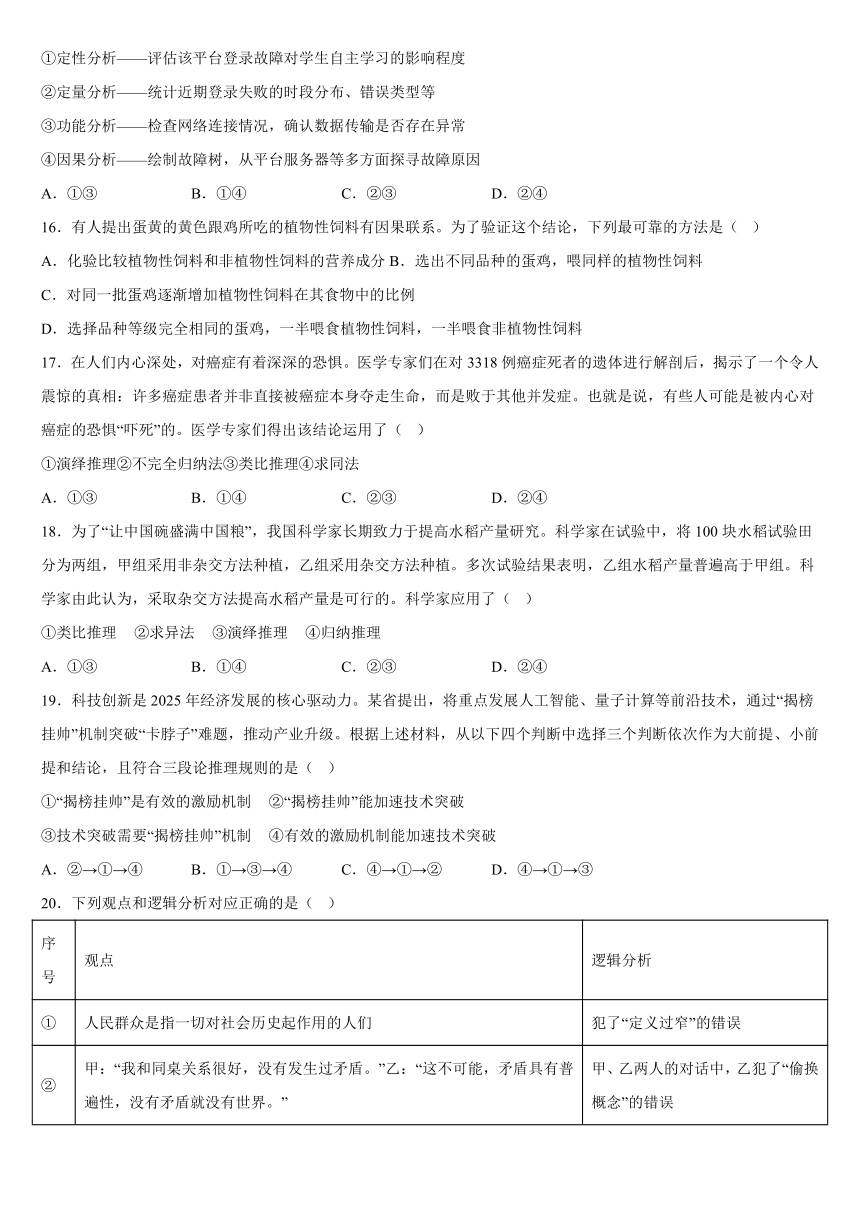 ①定性分析——评估该平台登录故障对学生自主学习的影响程度

②定量分析——统计近期登录失败的时段分布、错误类型等

③功能分析——检查网络连接情况，确认数据传输是否存在异常

④因果分析——绘制故障树，从平台服务器等多方面探寻故障原因

A．①③　　　　B．①④　　　　C．②③　　　　D．②④

16．有人提出蛋黄的黄色跟鸡所吃的植物性饲料有因果联系。为了验证这个结论，下列最可靠的方法是（　）

A．化验比较植物性饲料和非植物性饲料的营养成分 B．选出不同品种的蛋鸡，喂同样的植物性饲料

C．对同一批蛋鸡逐渐增加植物性饲料在其食物中的比例

D．选择品种等级完全相同的蛋鸡，一半喂食植物性饲料，一半喂食非植物性饲料

17．在人们内心深处，对癌症有着深深的恐惧。医学专家们在对 3318 例癌症死者的遗体进行解剖后，揭示了一个令人震惊的真相：许多癌症患者并非直接被癌症本身夺走生命，而是败于其他并发症。也就是说，有些人可能是被内心对癌症的恐惧“吓死”的。医学专家们得出该结论运用了（　）

①演绎推理②不完全归纳法③类比推理④求同法

A．①③　　　　B．①④　　　　C．②③　　　　D．②④

18．为了“让中国碗盛满中国粮”，我国科学家长期致力于提高水稻产量研究。科学家在试验中，将 100 块水稻试验田分为两组，甲组采用非杂交方法种植，乙组采用杂交方法种植。多次试验结果表明，乙组水稻产量普遍高于甲组。科学家由此认为，采取杂交方法提高水稻产量是可行的。科学家应用了（　）

①类比推理　②求异法　③演绎推理　④归纳推理

A．①③　　　　B．①④　　　　C．②③　　　　D．②④

19．科技创新是 2025 年经济发展的核心驱动力。某省提出，将重点发展人工智能、量子计算等前沿技术，通过“揭榜挂帅”机制突破“卡脖子”难题，推动产业升级。根据上述材料，从以下四个判断中选择三个判断依次作为大前提、小前提和结论，且符合三段论推理规则的是（　）

①“揭榜挂帅”是有效的激励机制　②“揭榜挂帅”能加速技术突破

③技术突破需要“揭榜挂帅”机制　④有效的激励机制能加速技术突破

A．②→①→④　　B．①→③→④　　C．④→①→②　　D．④→①→③

20．下列观点和逻辑分析对应正确的是（　）

| 序号 | 观点 | 逻辑分析 |
|---|---|---|
| ① | 人民群众是指一切对社会历史起作用的人们 | 犯了“定义过窄”的错误 |
| ② | 甲：“我和同桌关系很好，没有发生过矛盾。”乙：“这不可能，矛盾具有普遍性，没有矛盾就没有世界。” | 甲、乙两人的对话中，乙犯了“偷换概念”的错误 |